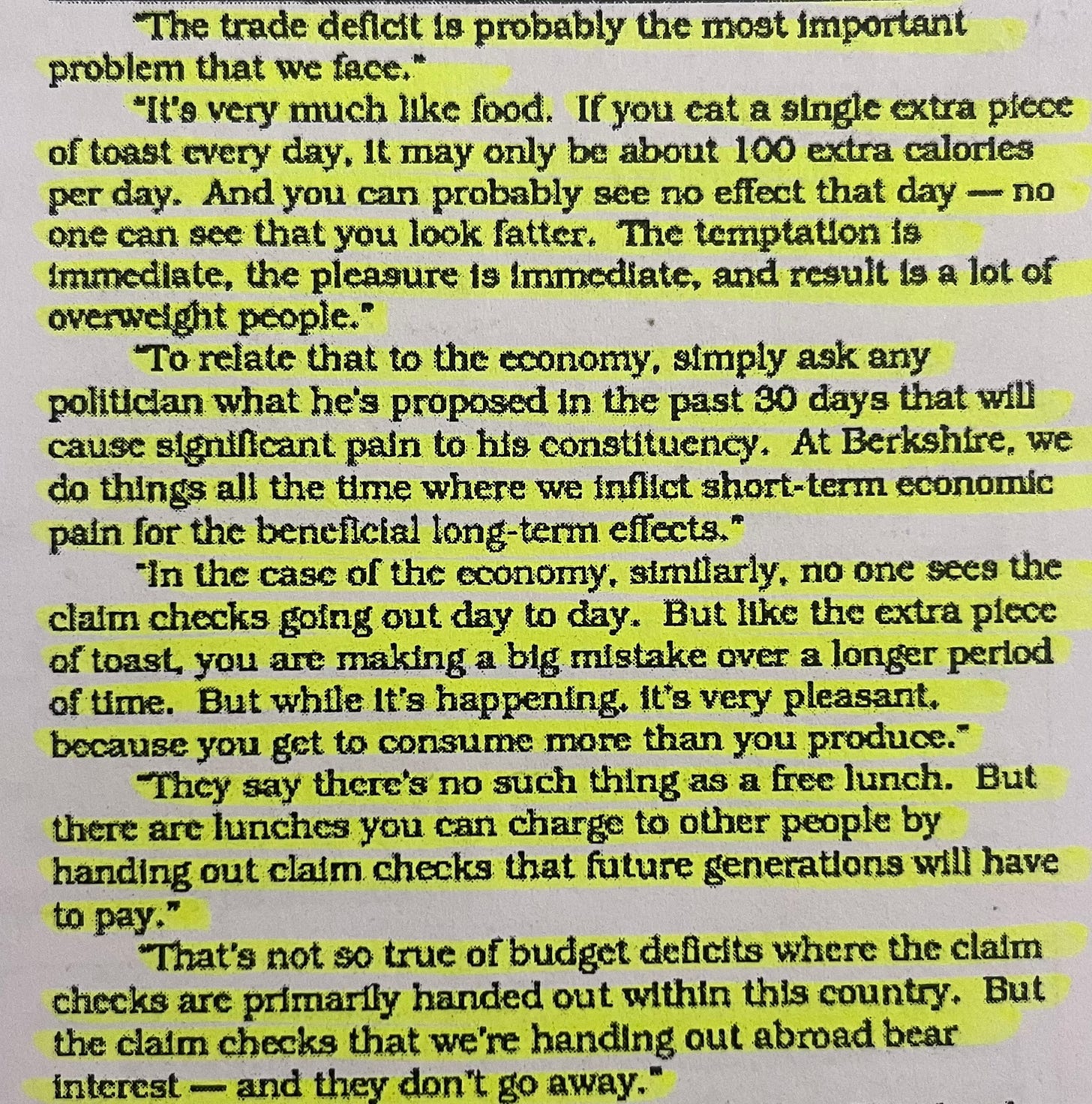 "The trade deficit is probably the most important problem that we face."

"It's very much like food. If you eat a single extra piece of toast every day, it may only be about 100 extra calories per day. And you can probably see no effect that day — no one can see that you look fatter. The temptation is immediate, the pleasure is immediate, and result is a lot of overweight people."

"To relate that to the economy, simply ask any politician what he's proposed in the past 30 days that will cause significant pain to his constituency. At Berkshire, we do things all the time where we inflict short-term economic pain for the beneficial long-term effects."

"In the case of the economy, similarly, no one sees the claim checks going out day to day. But like the extra piece of toast, you are making a big mistake over a longer period of time. But while it's happening, it's very pleasant, because you get to consume more than you produce."

"They say there's no such thing as a free lunch. But there are lunches you can charge to other people by handing out claim checks that future generations will have to pay."

"That's not so true of budget deficits where the claim checks are primarily handed out within this country. But the claim checks that we're handing out abroad bear interest — and they don't go away."